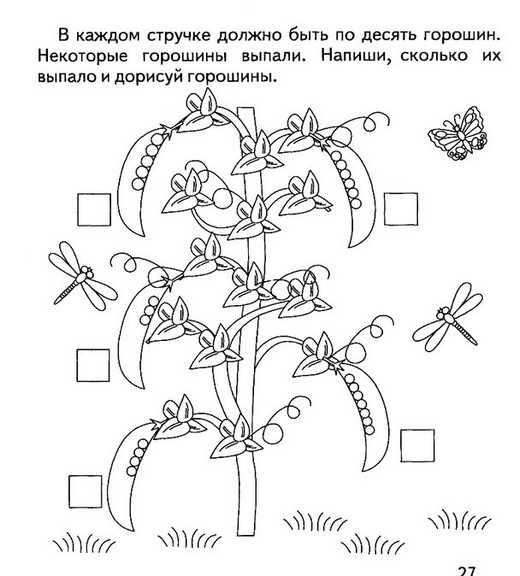 В каждом стручке должно быть по десять горошин. Некоторые горошины выпали. Напиши, сколько их выпало и дорисуй горошины.

27